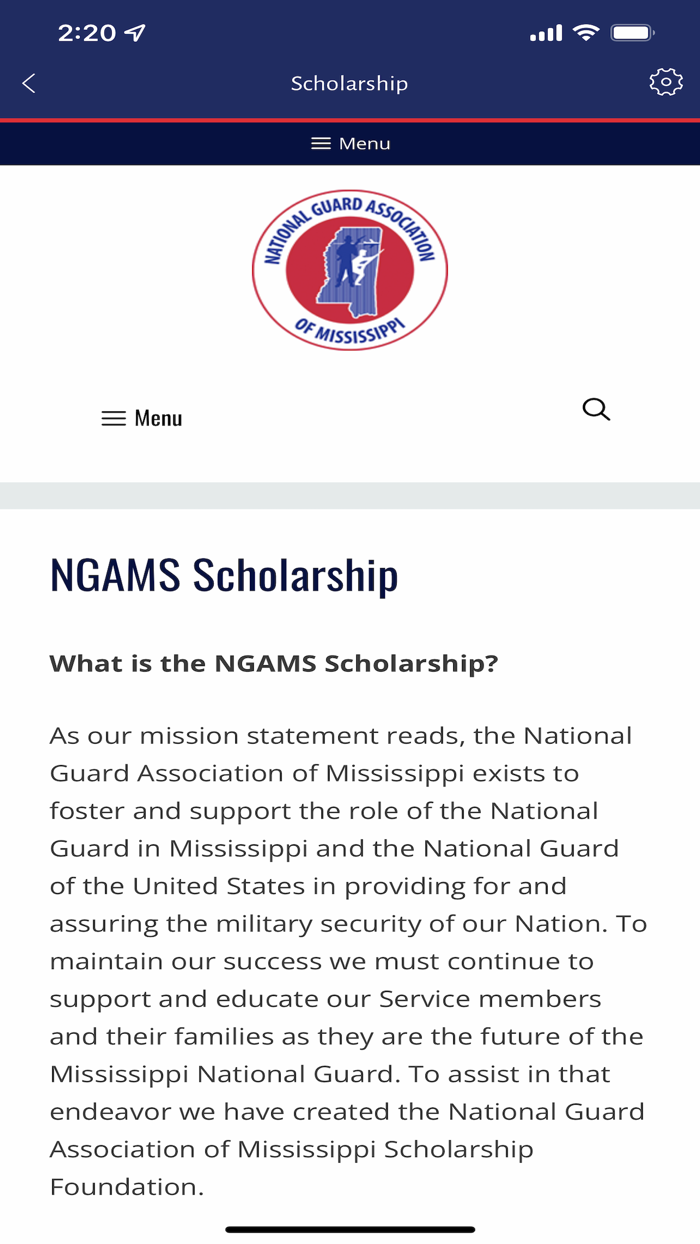 2:20

Scholarship

Menu

NATIONAL GUARD ASSOCIATION
OF MISSISSIPPI

Menu

NGAMS Scholarship

What is the NGAMS Scholarship?

As our mission statement reads, the National Guard Association of Mississippi exists to foster and support the role of the National Guard in Mississippi and the National Guard of the United States in providing for and assuring the military security of our Nation. To maintain our success we must continue to support and educate our Service members and their families as they are the future of the Mississippi National Guard. To assist in that endeavor we have created the National Guard Association of Mississippi Scholarship Foundation.